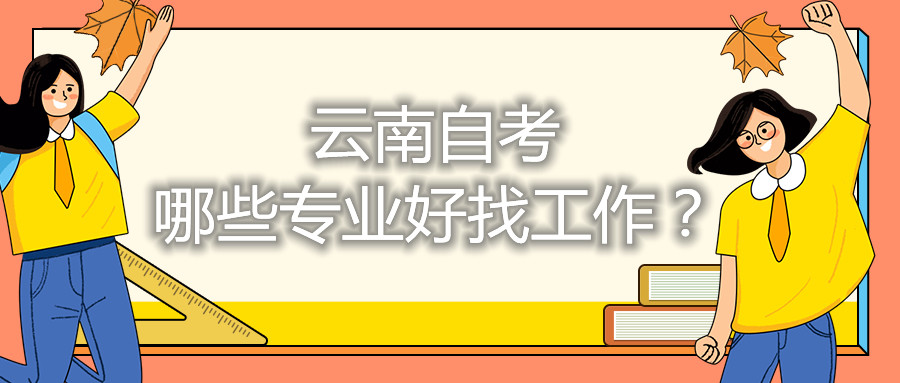 云南自考
哪些专业好找工作？